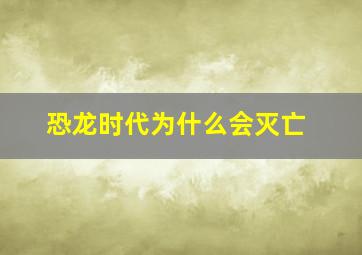 恐龙时代为什么会灭亡